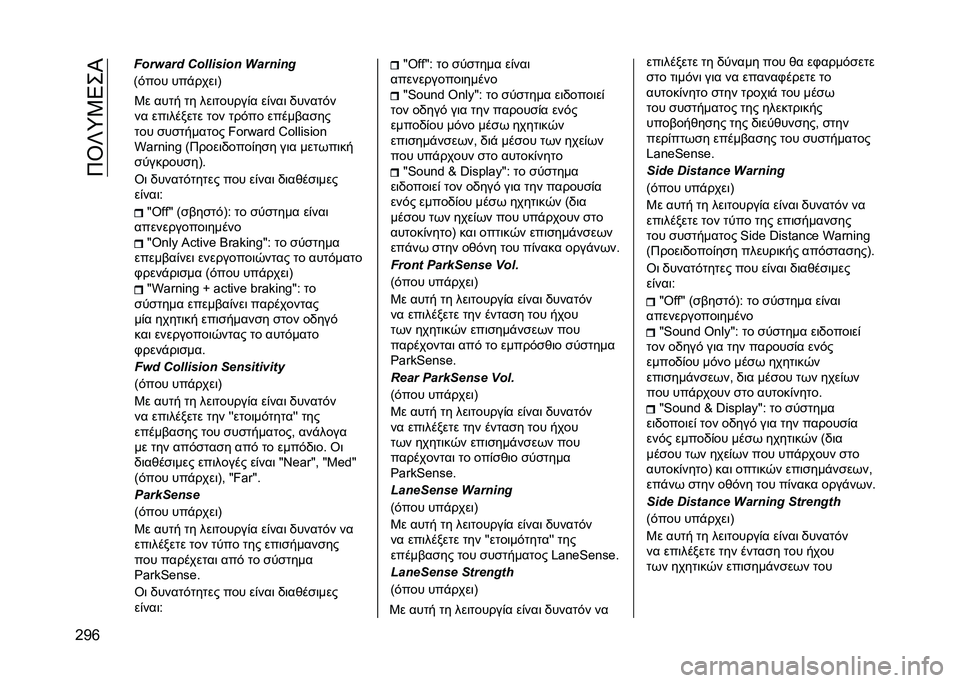 ΠΟΛΥΜΕΣΑ

Forward Collision Warning
(όπου υπάρχει)
Με αυτή τη λειτουργία είναι δυνατόν να επιλέξετε τον τρόπο επέμβασης του συστήματος Forward Collision Warning (Προειδοποίηση για μετωπική σύγκρουση).
Οι δυνατότητες που είναι διαθέσιμες είναι:
"Off" (σβηστό): το σύστημα είναι απενεργοποιημένο
"Only Active Braking": το σύστημα επεμβαίνει ενεργοποιώντας το αυτόματο φρενάρισμα (όπου υπάρχει)
"Warning + active braking": το σύστημα επεμβαίνει παρέχοντας μία ηχητική επισήμανση στον οδηγό και ενεργοποιώντας το αυτόματο φρενάρισμα.
Fwd Collision Sensitivity
(όπου υπάρχει)
Με αυτή τη λειτουργία είναι δυνατόν να επιλέξετε την "ετοιμότητα" της επέμβασης του συστήματος, ανάλογα με την απόσταση από το εμπόδιο. Οι διαθέσιμες επιλογές είναι "Near", "Med" (όπου υπάρχει), "Far".
ParkSense
(όπου υπάρχει)
Με αυτή τη λειτουργία είναι δυνατόν να επιλέξετε τον τύπο της επισήμανσης που παρέχεται από το σύστημα ParkSense.
Οι δυνατότητες που είναι διαθέσιμες είναι:

"Off": το σύστημα είναι απενεργοποιημένο
"Sound Only": το σύστημα ειδοποιεί τον οδηγό για την παρουσία ενός εμποδίου μόνο μέσω ηχητικών επισημάνσεων, διά μέσου των ηχείων που υπάρχουν στο αυτοκίνητο
"Sound & Display": το σύστημα ειδοποιεί τον οδηγό για την παρουσία ενός εμποδίου μέσω ηχητικών (δια μέσου των ηχείων που υπάρχουν στο αυτοκίνητο) και οπτικών επισημάνσεων επάνω στην οθόνη του πίνακα οργάνων.
Front ParkSense Vol.
(όπου υπάρχει)
Με αυτή τη λειτουργία είναι δυνατόν να επιλέξετε την ένταση του ήχου των ηχητικών επισημάνσεων που παρέχονται από το εμπρόσθιο σύστημα ParkSense.
Rear ParkSense Vol.
(όπου υπάρχει)
Με αυτή τη λειτουργία είναι δυνατόν να επιλέξετε την ένταση του ήχου των ηχητικών επισημάνσεων που παρέχονται το οπίσθιο σύστημα ParkSense.
LaneSense Warning
(όπου υπάρχει)
Με αυτή τη λειτουργία είναι δυνατόν να επιλέξετε την "ετοιμότητα" της επέμβασης του συστήματος LaneSense.
LaneSense Strength
(όπου υπάρχει)
Με αυτή τη λειτουργία είναι δυνατόν να

επιλέξετε τη δύναμη που θα εφαρμόσετε στο τιμόνι για να επαναφέρετε το αυτοκίνητο στην τροχιά του μέσω του συστήματος της ηλεκτρικής υποβοήθησης της διεύθυνσης, στην περίπτωση επέμβασης του συστήματος LaneSense.
Side Distance Warning
(όπου υπάρχει)
Με αυτή τη λειτουργία είναι δυνατόν να επιλέξετε τον τύπο της επισήμανσης του συστήματος Side Distance Warning (Προειδοποίηση πλευρικής απόστασης).
Οι δυνατότητες που είναι διαθέσιμες είναι:
"Off" (σβηστό): το σύστημα είναι απενεργοποιημένο
"Sound Only": το σύστημα ειδοποιεί τον οδηγό για την παρουσία ενός εμποδίου μόνο μέσω ηχητικών επισημάνσεων, δια μέσου των ηχείων που υπάρχουν στο αυτοκίνητο.
"Sound & Display": το σύστημα ειδοποιεί τον οδηγό για την παρουσία ενός εμποδίου μέσω ηχητικών (δια μέσου των ηχείων που υπάρχουν στο αυτοκίνητο) και οπτικών επισημάνσεων, επάνω στην οθόνη του πίνακα οργάνων.
Side Distance Warning Strength
(όπου υπάρχει)
Με αυτή τη λειτουργία είναι δυνατόν να επιλέξετε την ένταση του ήχου των ηχητικών επισημάνσεων του

296

carmanualsonline.info